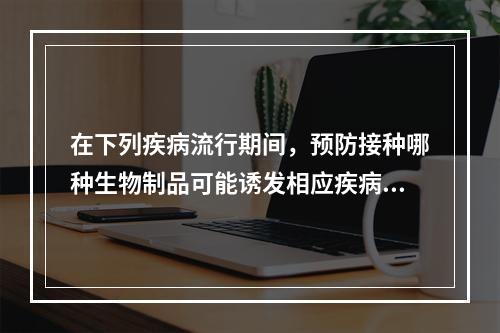 在下列疾病流行期间，预防接种哪种生物制品可能诱发相应疾病...